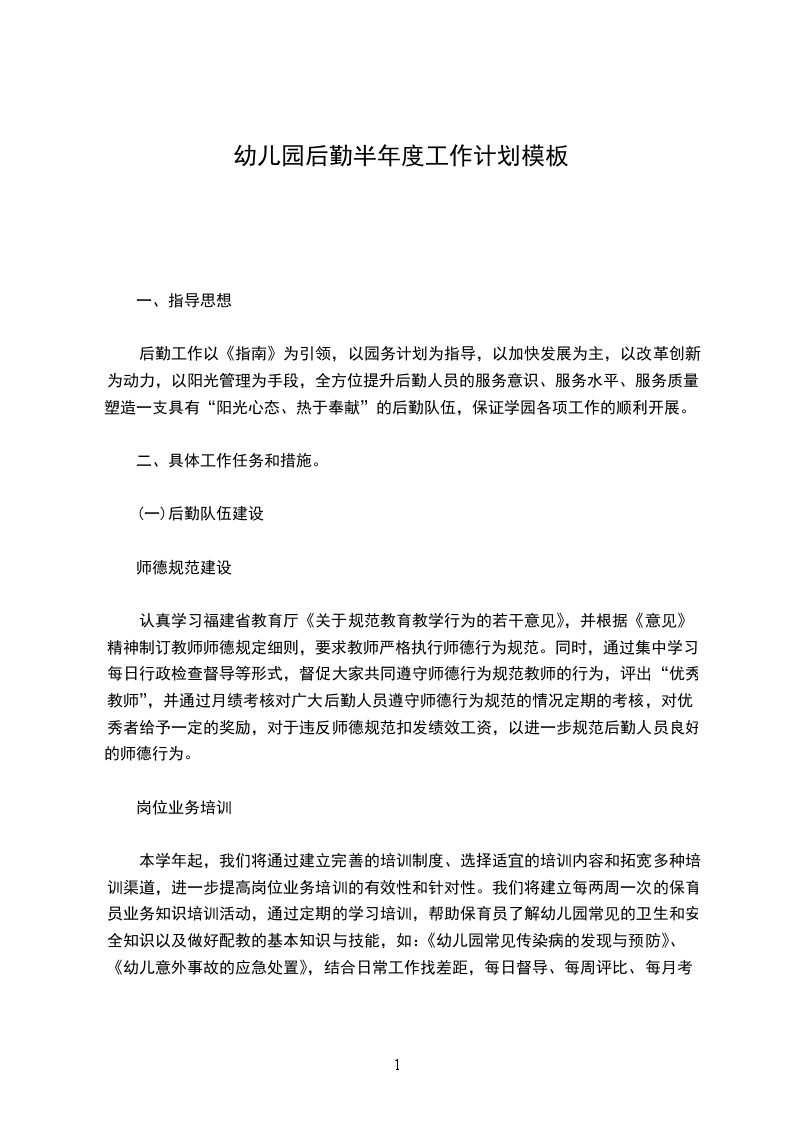 幼儿园后勤半年度工作计划模板

一、指导思想

后勤工作以《指南》为引领，以园务计划为指导，以加快发展为主，以改革创新为动力，以阳光管理为手段，全方位提升后勤人员的服务意识、服务水平、服务质量塑造一支具有“阳光心态、热于奉献”的后勤队伍，保证学园各项工作的顺利开展。

二、具体工作任务和措施。

(一)后勤队伍建设

师德规范建设

认真学习福建省教育厅《关于规范教育教学行为的若干意见》，并根据《意见》精神制订教师师德规定细则，要求教师严格执行师德行为规范。同时，通过集中学习每日行政检查督导等形式，督促大家共同遵守师德行为规范教师的行为，评出“优秀教师”，并通过月绩考核对广大后勤人员遵守师德行为规范的情况定期的考核，对优秀者给予一定的奖励，对于违反师德规范扣发绩效工资，以进一步规范后勤人员良好的师德行为。

岗位业务培训

本学年起，我们将通过建立完善的培训制度、选择适宜的培训内容和拓宽多种培训渠道，进一步提高岗位业务培训的有效性和针对性。我们将建立每两周一次的保育员业务知识培训活动，通过定期的学习培训，帮助保育员了解幼儿园常见的卫生和安全知识以及做好配教的基本知识与技能，如：《幼儿园常见传染病的发现与预防》、《幼儿意外事故的应急处置》，结合日常工作找差距，每日督导、每周评比、每月考

1